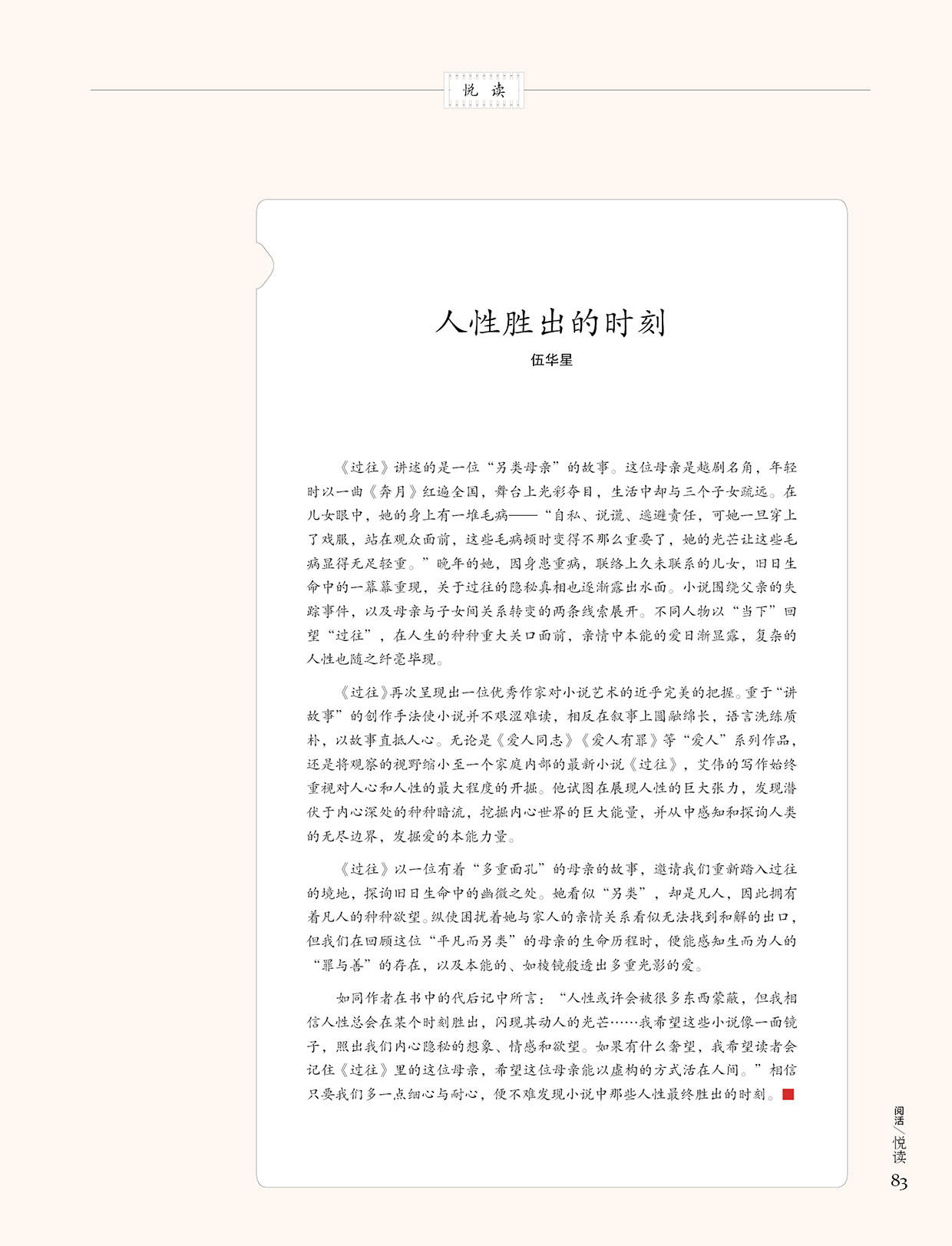 悦读

人性胜出的时刻

伍华星

《过往》讲述的是一位“另类母亲”的故事。这位母亲是越剧名角，年轻时以一曲《奔月》红遍全国，舞台上光彩夺目，生活中却与三个子女疏远。在儿女眼中，她的身上有一堆毛病——“自私、说谎、逃避责任，可她一旦穿上了戏服，站在观众面前，这些毛病顿时变得不那么重要了，她的光芒让这些毛病显得无足轻重。”晚年的她，因身患重病，联络上久未联系的儿女，旧日生命中的一幕幕重现，关于过往的隐秘真相也逐渐露出水面。小说围绕父亲的失踪事件，以及母亲与子女间关系转变的两条线索展开。不同人物以“当下”回望“过往”，在人生的种种重大关口面前，亲情中本能的爱日渐显露，复杂的人性也随之纤毫毕现。

《过往》再次呈现出一位优秀作家对小说艺术的近乎完美的把握。重于“讲故事”的创作手法使小说并不艰涩难读，相反在叙事上圆融绵长，语言洗练质朴，以故事直抵人心。无论是《爱人同志》《爱人有罪》等“爱人”系列作品，还是将观察的视野缩小至一个家庭内部的最新小说《过往》，艾伟的写作始终重视对人心和人性的最大程度的开掘。他试图在展现人性的巨大张力，发现潜伏于内心深处的种种暗流，挖掘内心世界的巨大能量，并从中感知和探询人类的无尽边界，发掘爱的本能力量。

《过往》以一位有着“多重面孔”的母亲的故事，邀请我们重新踏入过往的境地，探询旧日生命中的幽微之处。她看似“另类”，却是凡人，因此拥有着凡人的种种欲望。纵使困扰着她与家人的亲情关系看似无法找到和解的出口，但我们在回顾这位“平凡而另类”的母亲的生命历程时，便能感知生而为人的“罪与善”的存在，以及本能的、如棱镜般透出多重光影的爱。

如同作者在书中的代后记中所言：“人性或许会被很多东西蒙蔽，但我相信人性总会在某个时刻胜出，闪现其动人的光芒……我希望这些小说像一面镜子，照出我们内心隐秘的想象、情感和欲望。如果有什么奢望，我希望读者会记住《过往》里的这位母亲，希望这位母亲能以虚构的方式活在人间。”相信只要我们多一点细心与耐心，便不难发现小说中那些人性最终胜出的时刻。

阅活／悦读
83